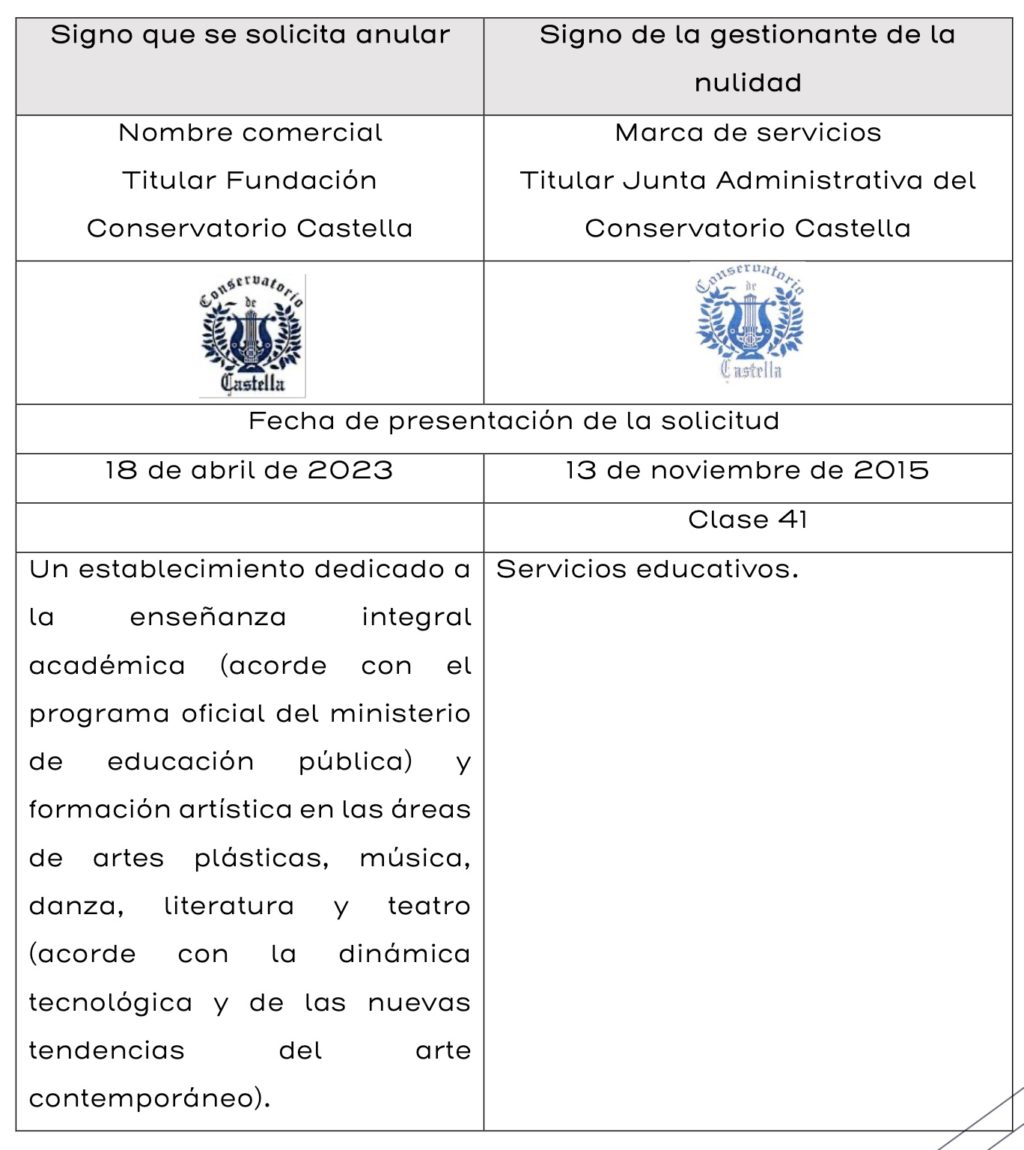 | Signo que se solicita anular | Signo de la gestionante de la nulidad |
|---|---|
| Nombre comercial Titular Fundación Conservatorio Castella | Marca de servicios Titular Junta Administrativa del Conservatorio Castella |
| Conservatorio de Castella | Conservatorio de Castella |
| Fecha de presentación de la solicitud | |
| 18 de abril de 2023 | 13 de noviembre de 2015 |
| | Clase 41 |
| Un establecimiento dedicado a la enseñanza integral académica (acorde con el programa oficial del ministerio de educación pública) y formación artística en las áreas de artes plásticas, música, danza, literatura y teatro (acorde con la dinámica tecnológica y de las nuevas tendencias del arte contemporáneo). | Servicios educativos. |